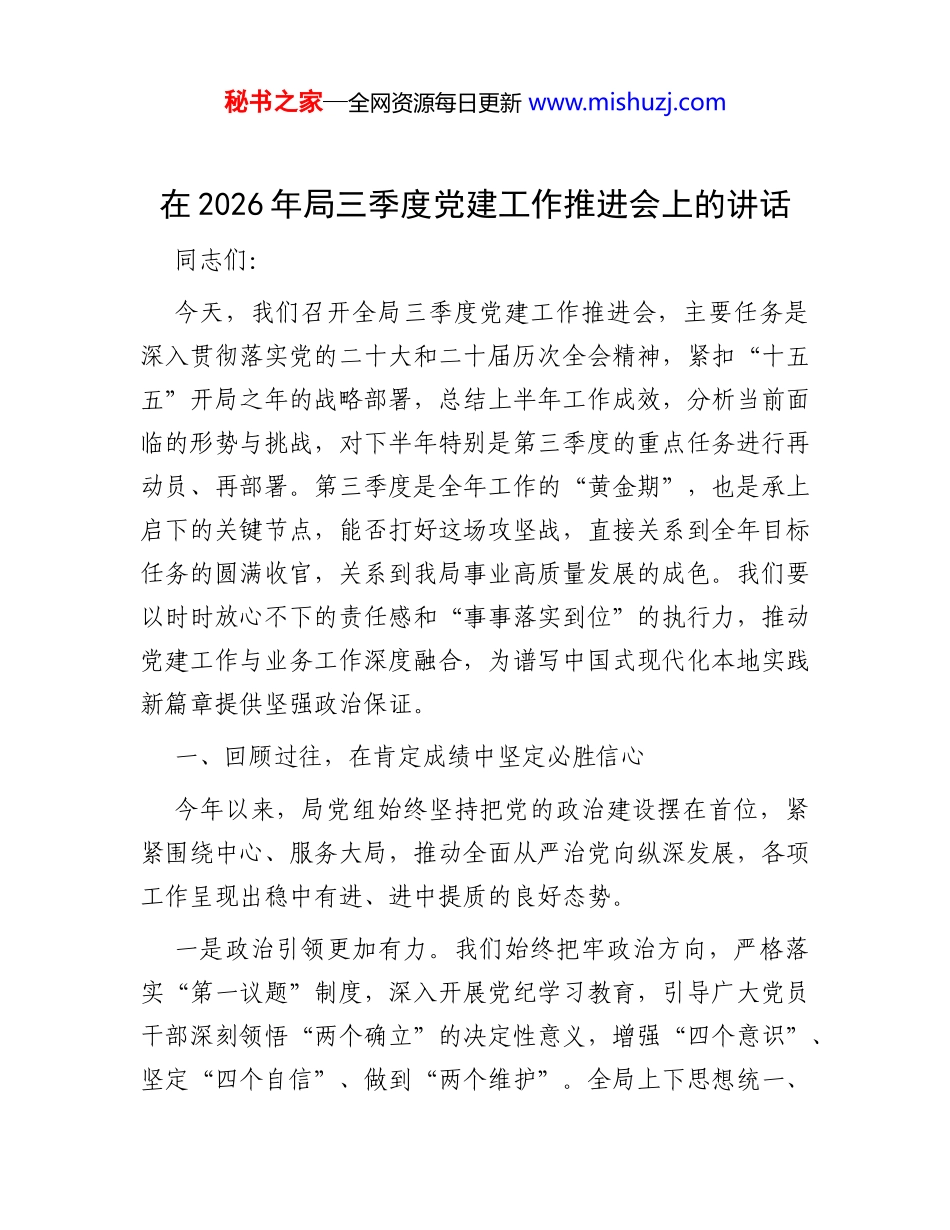 秘书之家—全网资源每日更新 www.mishuzj.com

在2026年局三季度党建工作推进会上的讲话

同志们:

今天，我们召开全局三季度党建工作推进会，主要任务是深入贯彻落实党的二十大和二十届历次全会精神，紧扣“十五五”开局之年的战略部署，总结上半年工作成效，分析当前面临的形势与挑战，对下半年特别是第三季度的重点任务进行再动员、再部署。第三季度是全年工作的“黄金期”，也是承上启下的关键节点，能否打好这场攻坚战，直接关系到全年目标任务的圆满收官，关系到我局事业高质量发展的成色。我们要以时时放心不下的责任感和“事事落实到位”的执行力，推动党建工作与业务工作深度融合，为谱写中国式现代化本地实践新篇章提供坚强政治保证。

一、回顾过往，在肯定成绩中坚定必胜信心

今年以来，局党组始终坚持把党的政治建设摆在首位，紧紧围绕中心、服务大局，推动全面从严治党向纵深发展，各项工作呈现出稳中有进、进中提质的良好态势。

一是政治引领更加有力。我们始终把牢政治方向，严格落实“第一议题”制度，深入开展党纪学习教育，引导广大党员干部深刻领悟“两个确立”的决定性意义，增强“四个意识”、坚定“四个自信”、做到“两个维护”。全局上下思想统一、